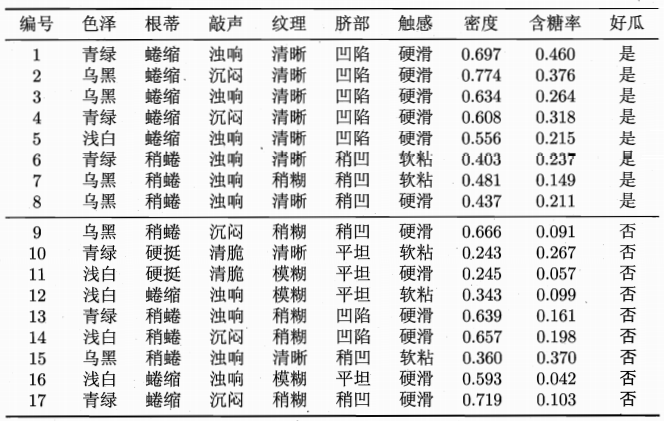 | 编号 | 色泽 | 根蒂 | 敲声 | 纹理 | 脐部 | 触感 | 密度 | 含糖率 | 好瓜 |
|---|---|---|---|---|---|---|---|---|---|
| 1 | 青绿 | 蜷缩 | 浊响 | 清晰 | 凹陷 | 硬滑 | 0.697 | 0.460 | 是 |
| 2 | 乌黑 | 蜷缩 | 沉闷 | 清晰 | 凹陷 | 硬滑 | 0.774 | 0.376 | 是 |
| 3 | 乌黑 | 蜷缩 | 浊响 | 清晰 | 凹陷 | 硬滑 | 0.634 | 0.264 | 是 |
| 4 | 青绿 | 蜷缩 | 沉闷 | 清晰 | 凹陷 | 硬滑 | 0.608 | 0.318 | 是 |
| 5 | 浅白 | 蜷缩 | 浊响 | 清晰 | 凹陷 | 硬滑 | 0.556 | 0.215 | 是 |
| 6 | 青绿 | 稍蜷 | 浊响 | 清晰 | 稍凹 | 软粘 | 0.403 | 0.237 | 是 |
| 7 | 乌黑 | 稍蜷 | 浊响 | 稍糊 | 稍凹 | 软粘 | 0.481 | 0.149 | 是 |
| 8 | 乌黑 | 稍蜷 | 浊响 | 清晰 | 稍凹 | 硬滑 | 0.437 | 0.211 | 是 |
| 9 | 乌黑 | 稍蜷 | 沉闷 | 稍糊 | 稍凹 | 硬滑 | 0.666 | 0.091 | 否 |
| 10 | 青绿 | 硬挺 | 清脆 | 清晰 | 平坦 | 软粘 | 0.243 | 0.267 | 否 |
| 11 | 浅白 | 硬挺 | 清脆 | 模糊 | 平坦 | 硬滑 | 0.245 | 0.057 | 否 |
| 12 | 浅白 | 蜷缩 | 浊响 | 模糊 | 平坦 | 软粘 | 0.343 | 0.099 | 否 |
| 13 | 青绿 | 稍蜷 | 浊响 | 稍糊 | 凹陷 | 硬滑 | 0.639 | 0.161 | 否 |
| 14 | 浅白 | 稍蜷 | 沉闷 | 稍糊 | 凹陷 | 硬滑 | 0.657 | 0.198 | 否 |
| 15 | 乌黑 | 稍蜷 | 浊响 | 清晰 | 稍凹 | 软粘 | 0.360 | 0.370 | 否 |
| 16 | 浅白 | 蜷缩 | 浊响 | 模糊 | 平坦 | 硬滑 | 0.593 | 0.042 | 否 |
| 17 | 青绿 | 蜷缩 | 沉闷 | 稍糊 | 稍凹 | 硬滑 | 0.719 | 0.103 | 否 |